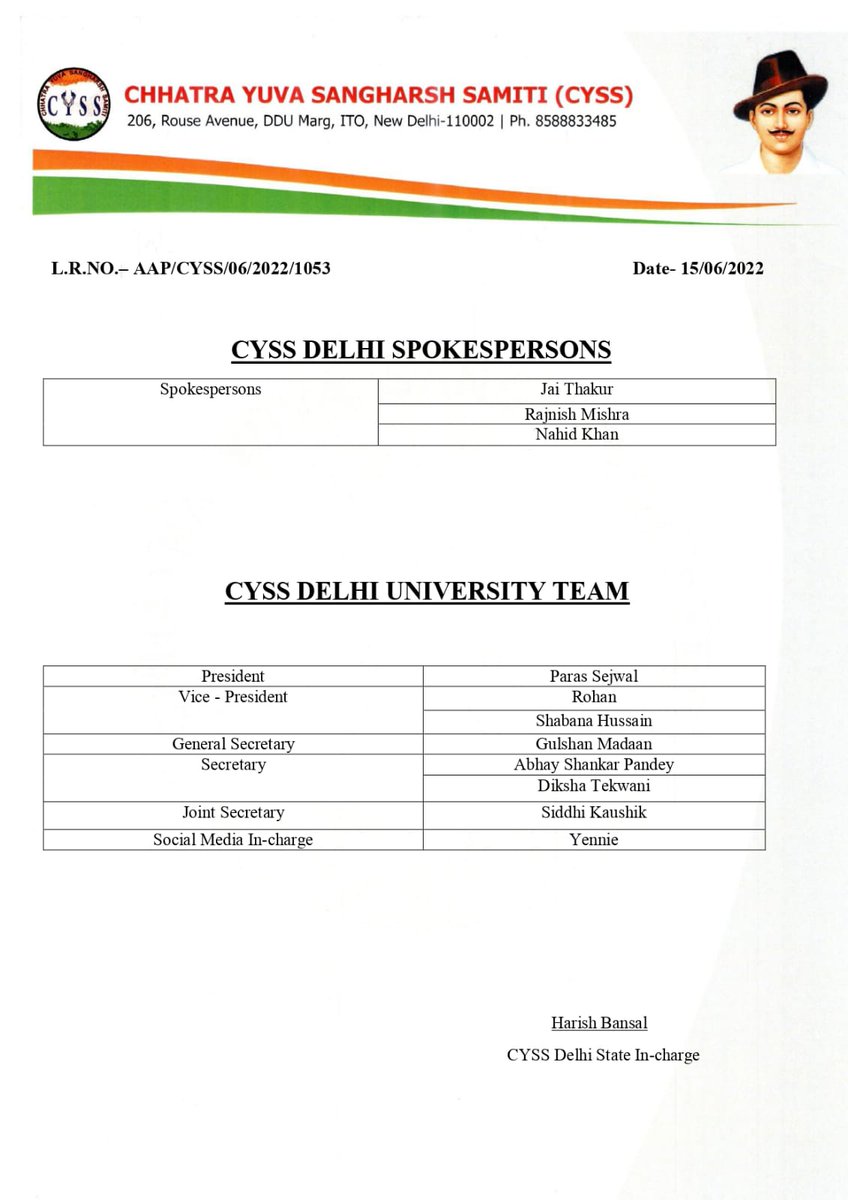 CHHATRA YUVA SANGHARSH SAMITI
CYSS

CHHATRA YUVA SANGHARSH SAMITI (CYSS)
206, Rouse Avenue, DDU Marg, ITO, New Delhi-110002 | Ph. 8588833485

L.R.NO.– AAP/CYSS/06/2022/1053 Date- 15/06/2022

CYSS DELHI SPOKESPERSONS

| Spokespersons | Jai Thakur |
|---|---|
| | Rajnish Mishra |
| | Nahid Khan |

CYSS DELHI UNIVERSITY TEAM

| President | Paras Sejwal |
|---|---|
| Vice - President | Rohan |
| | Shabana Hussain |
| General Secretary | Gulshan Madaan |
| Secretary | Abhay Shankar Pandey |
| | Diksha Tekwani |
| Joint Secretary | Siddhi Kaushik |
| Social Media In-charge | Yennie |

Harish Bansal
CYSS Delhi State In-charge